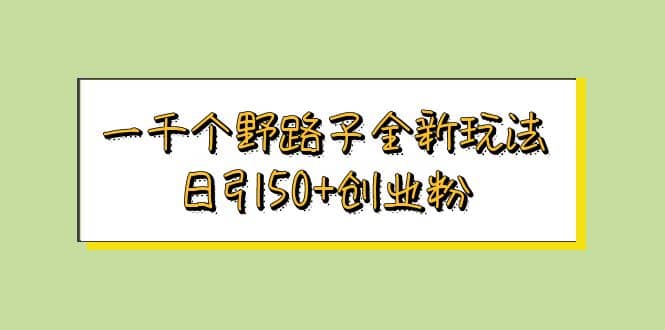 一千个野路子全新玩法
日引150+创业粉